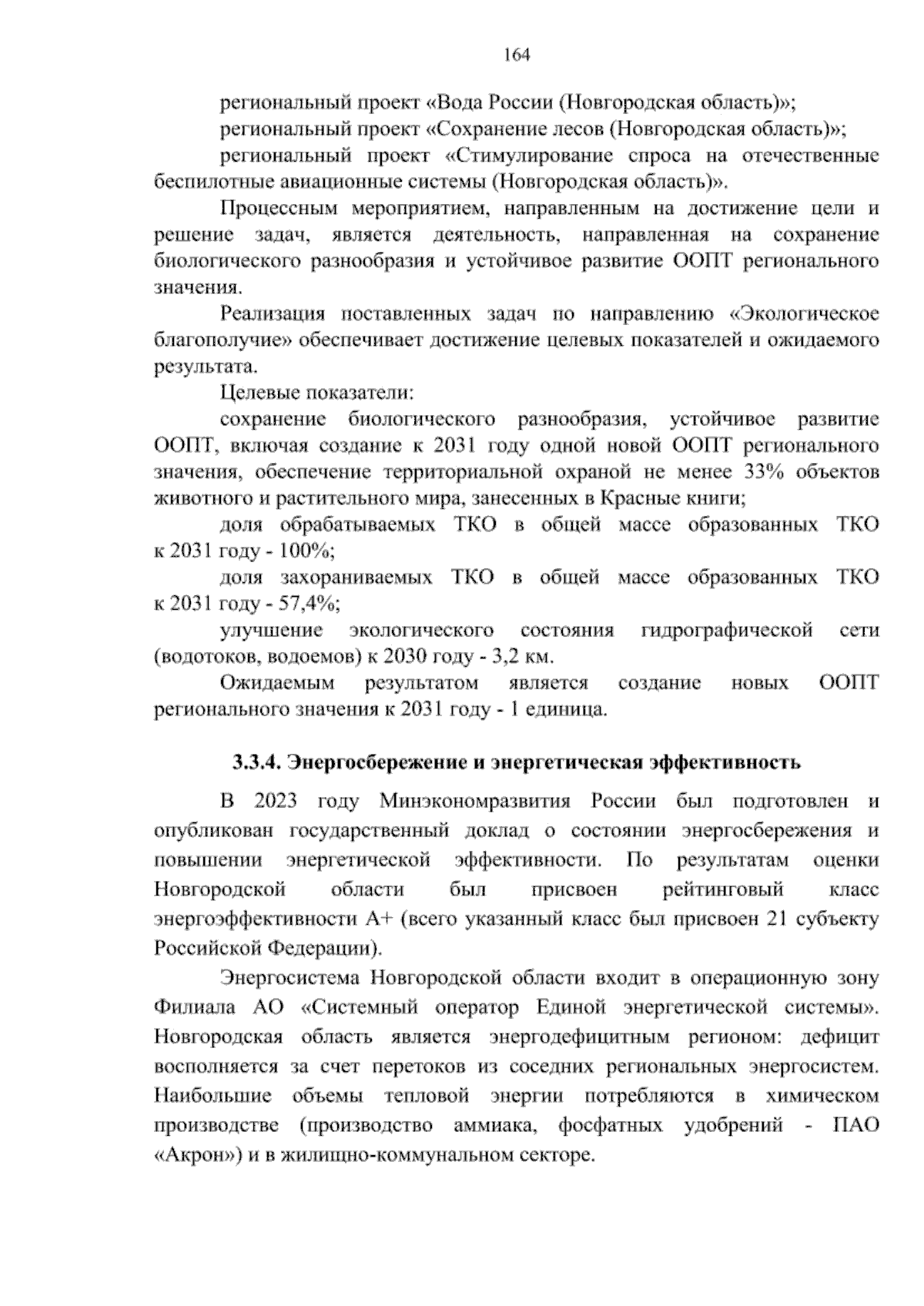 164

региональный проект «Вода России (Новгородская область)»;

региональный проект «Сохранение лесов (Новгородская область)»;

региональный проект «Стимулирование спроса на отечественные беспилотные авиационные системы (Новгородская область)».

Процессным мероприятием, направленным на достижение цели и решение задач, является деятельность, направленная на сохранение биологического разнообразия и устойчивое развитие ООПТ регионального значения.

Реализация поставленных задач по направлению «Экологическое благополучие» обеспечивает достижение целевых показателей и ожидаемого результата.

Целевые показатели:

сохранение биологического разнообразия, устойчивое развитие ООПТ, включая создание к 2031 году одной новой ООПТ регионального значения, обеспечение территориальной охраной не менее 33% объектов животного и растительного мира, занесенных в Красные книги;

доля обрабатываемых ТКО в общей массе образованных ТКО к 2031 году - 100%;

доля захораниваемых ТКО в общей массе образованных ТКО к 2031 году - 57,4%;

улучшение экологического состояния гидрографической сети (водотоков, водоемов) к 2030 году - 3,2 км.

Ожидаемым результатом является создание новых ООПТ регионального значения к 2031 году - 1 единица.

3.3.4. Энергосбережение и энергетическая эффективность

В 2023 году Минэкономразвития России был подготовлен и опубликован государственный доклад о состоянии энергосбережения и повышении энергетической эффективности. По результатам оценки Новгородской области был присвоен рейтинговый класс энергоэффективности А+ (всего указанный класс был присвоен 21 субъекту Российской Федерации).

Энергосистема Новгородской области входит в операционную зону Филиала АО «Системный оператор Единой энергетической системы». Новгородская область является энергодефицитным регионом: дефицит восполняется за счет перетоков из соседних региональных энергосистем. Наибольшие объемы тепловой энергии потребляются в химическом производстве (производство аммиака, фосфатных удобрений - ПАО «Акрон») и в жилищно-коммунальном секторе.